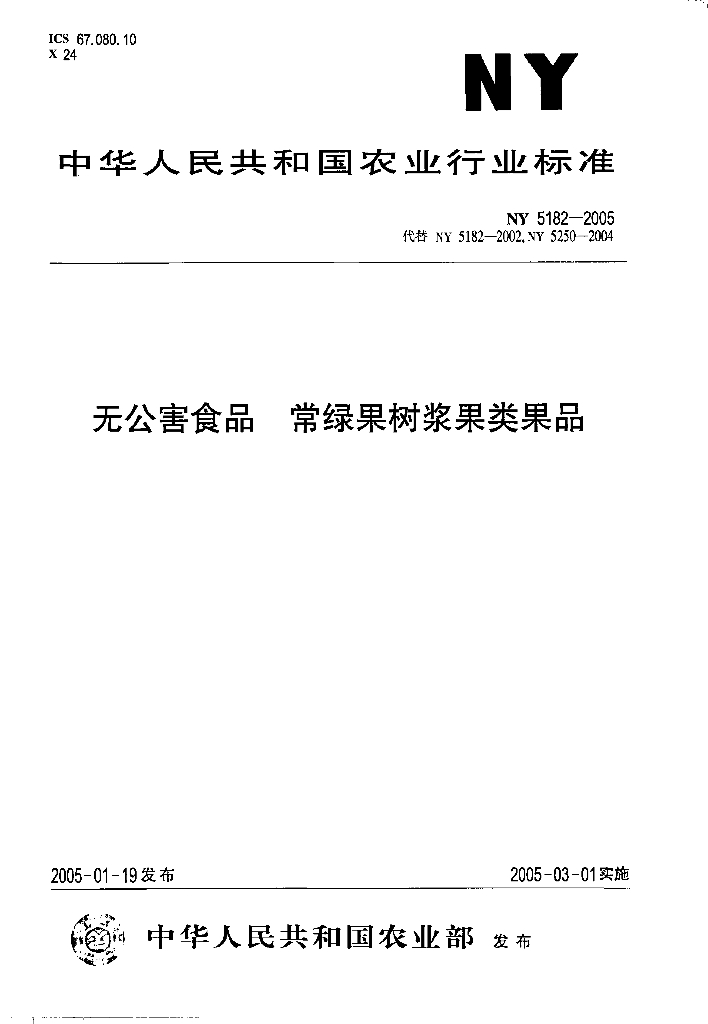 ICS 67.080.10
X 24

NY

中华人民共和国农业行业标准

NY 5182—2005
代替 NY 5182—2002, NY 5250—2004

无公害食品　常绿果树浆果类果品

2005-01-19发布

2005-03-01实施

中华人民共和国农业部　发布